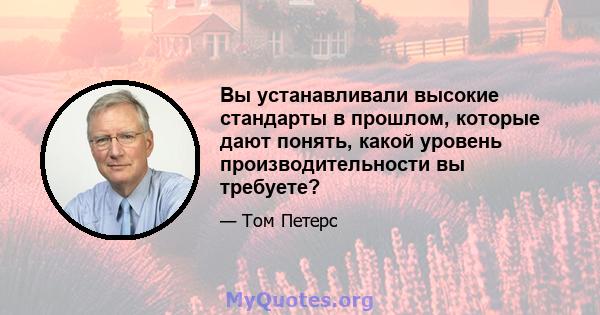 Вы устанавливали высокие стандарты в прошлом, которые дают понять, какой уровень производительности вы требуете?

— Том Петерс

MyQuotes.org